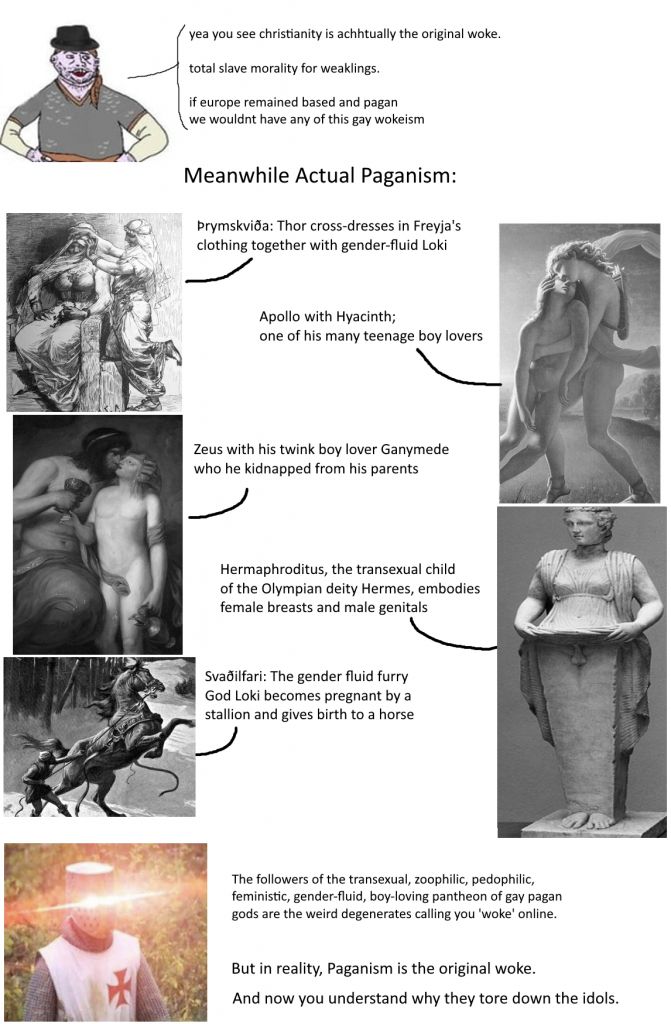 yea you see christianity is achhtually the original woke.

total slave morality for weaklings.

if europe remained based and pagan we wouldnt have any of this gay wokeism

Meanwhile Actual Paganism:

Þrymskviða: Thor cross-dresses in Freyja's clothing together with gender-fluid Loki

Apollo with Hyacinth; one of his many teenage boy lovers

Zeus with his twink boy lover Ganymede who he kidnapped from his parents

Hermaphroditus, the transexual child of the Olympian deity Hermes, embodies female breasts and male genitals

Svaðilfari: The gender fluid furry God Loki becomes pregnant by a stallion and gives birth to a horse

The followers of the transexual, zoophilic, pedophilic, feministic, gender-fluid, boy-loving pantheon of gay pagan gods are the weird degenerates calling you 'woke' online.

But in reality, Paganism is the original woke.

And now you understand why they tore down the idols.